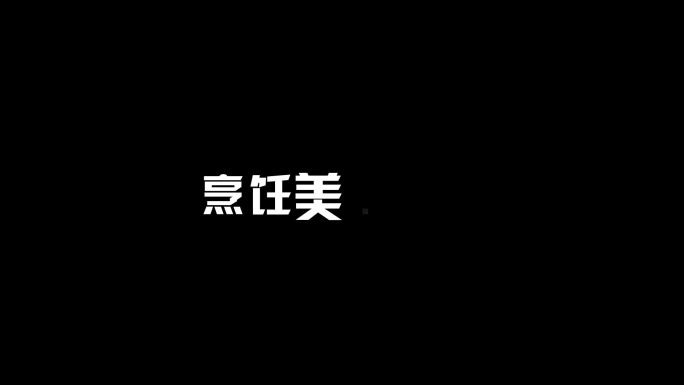 烹饪美